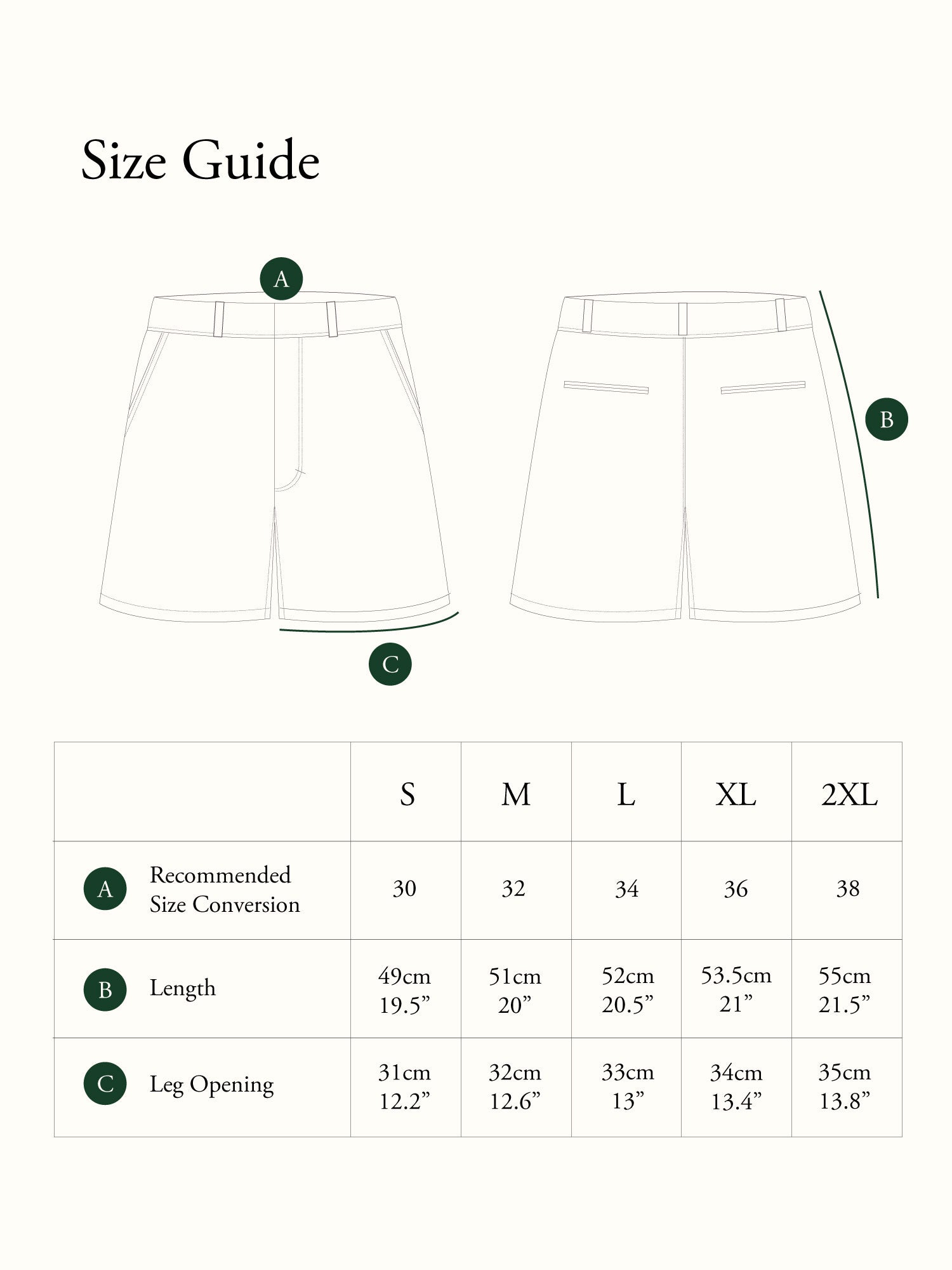 Size Guide

A

B

C

| | S | M | L | XL | 2XL |
|---|---|---|---|---|---|
| A Recommended Size Conversion | 30 | 32 | 34 | 36 | 38 |
| B Length | 49cm 19.5” | 51cm 20” | 52cm 20.5” | 53.5cm 21” | 55cm 21.5” |
| C Leg Opening | 31cm 12.2” | 32cm 12.6” | 33cm 13” | 34cm 13.4” | 35cm 13.8” |